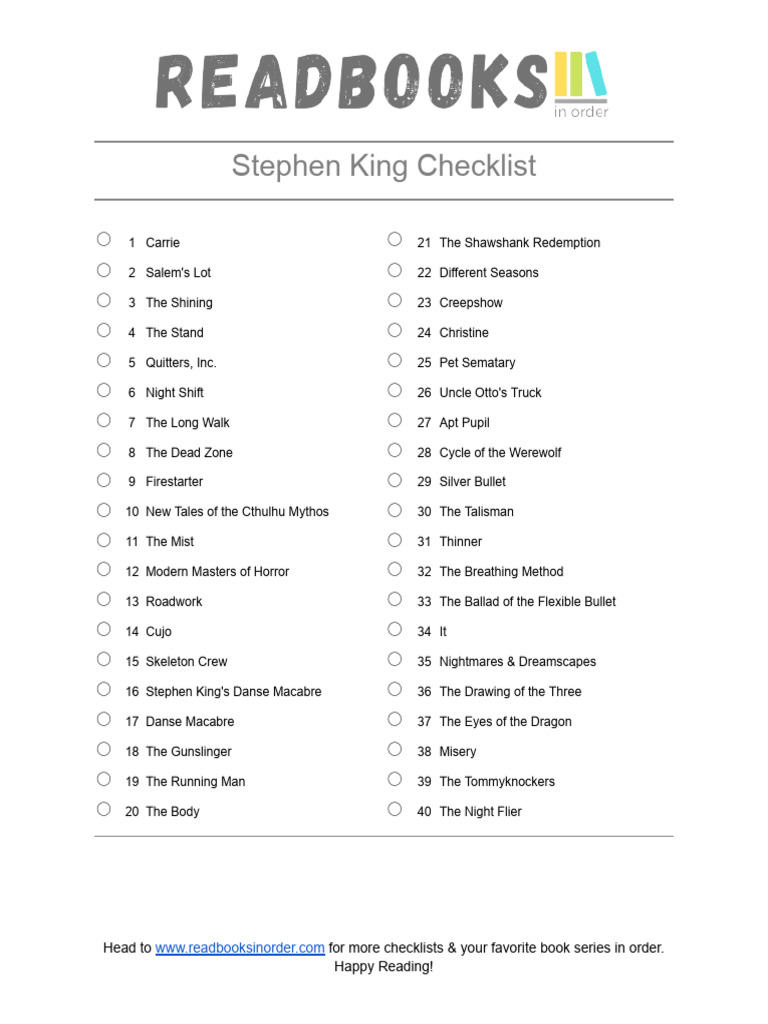 READBOOKS
in order

Stephen King Checklist

1 Carrie
2 Salem's Lot
3 The Shining
4 The Stand
5 Quitters, Inc.
6 Night Shift
7 The Long Walk
8 The Dead Zone
9 Firestarter
10 New Tales of the Cthulhu Mythos
11 The Mist
12 Modern Masters of Horror
13 Roadwork
14 Cujo
15 Skeleton Crew
16 Stephen King's Danse Macabre
17 Danse Macabre
18 The Gunslinger
19 The Running Man
20 The Body

21 The Shawshank Redemption
22 Different Seasons
23 Creepshow
24 Christine
25 Pet Sematary
26 Uncle Otto's Truck
27 Apt Pupil
28 Cycle of the Werewolf
29 Silver Bullet
30 The Talisman
31 Thinner
32 The Breathing Method
33 The Ballad of the Flexible Bullet
34 It
35 Nightmares & Dreamscapes
36 The Drawing of the Three
37 The Eyes of the Dragon
38 Misery
39 The Tommyknockers
40 The Night Flier

Head to www.readbooksinorder.com for more checklists & your favorite book series in order.
Happy Reading!